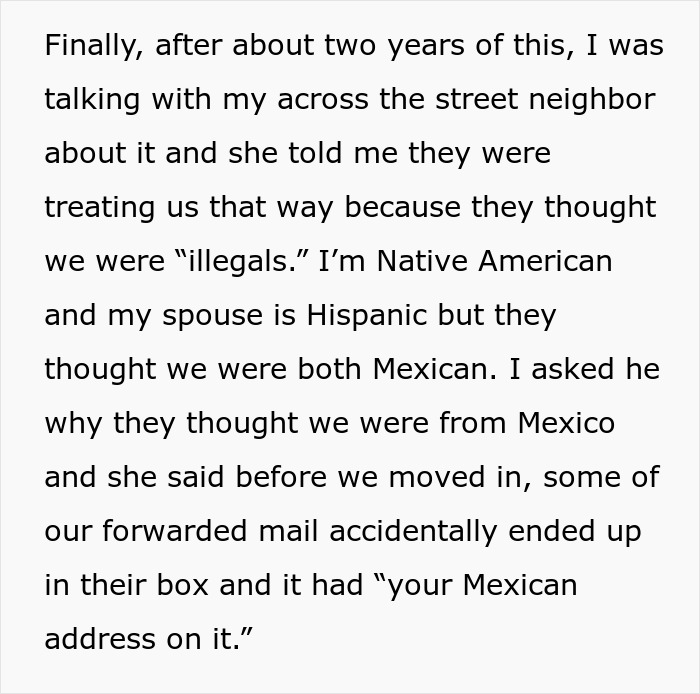 Finally, after about two years of this, I was talking with my across the street neighbor about it and she told me they were treating us that way because they thought we were “illegals.” I’m Native American and my spouse is Hispanic but they thought we were both Mexican. I asked he why they thought we were from Mexico and she said before we moved in, some of our forwarded mail accidentally ended up in their box and it had “your Mexican address on it.”